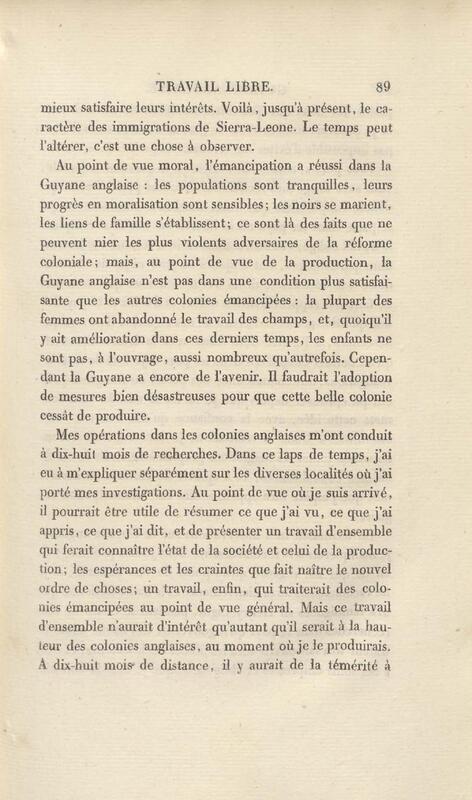 TRAVAIL LIBRE. 89

mieux satisfaire leurs intérêts. Voilà, jusqu'à présent, le caractère des immigrations de Sierra-Leone. Le temps peut l'altérer, c'est une chose à observer.

Au point de vue moral, l'émancipation a réussi dans la Guyane anglaise : les populations sont tranquilles, leurs progrès en moralisation sont sensibles; les noirs se marient, les liens de famille s'établissent; ce sont là des faits que ne peuvent nier les plus violents adversaires de la réforme coloniale; mais, au point de vue de la production, la Guyane anglaise n'est pas dans une condition plus satisfaisante que les autres colonies émancipées : la plupart des femmes ont abandonné le travail des champs, et, quoiqu'il y ait amélioration dans ces derniers temps, les enfants ne sont pas, à l'ouvrage, aussi nombreux qu'autrefois. Cependant la Guyane a encore de l'avenir. Il faudrait l'adoption de mesures bien désastreuses pour que cette belle colonie cessât de produire.

Mes opérations dans les colonies anglaises m'ont conduit à dix-huit mois de recherches. Dans ce laps de temps, j'ai eu à m'expliquer séparément sur les diverses localités où j'ai porté mes investigations. Au point de vue où je suis arrivé, il pourrait être utile de résumer ce que j'ai vu, ce que j'ai appris, ce que j'ai dit, et de présenter un travail d'ensemble qui ferait connaître l'état de la société et celui de la production; les espérances et les craintes que fait naître le nouvel ordre de choses; un travail, enfin, qui traiterait des colonies émancipées au point de vue général. Mais ce travail d'ensemble n'aurait d'intérêt qu'autant qu'il serait à la hauteur des colonies anglaises, au moment où je le produirais. A dix-huit mois de distance, il y aurait de la témérité à